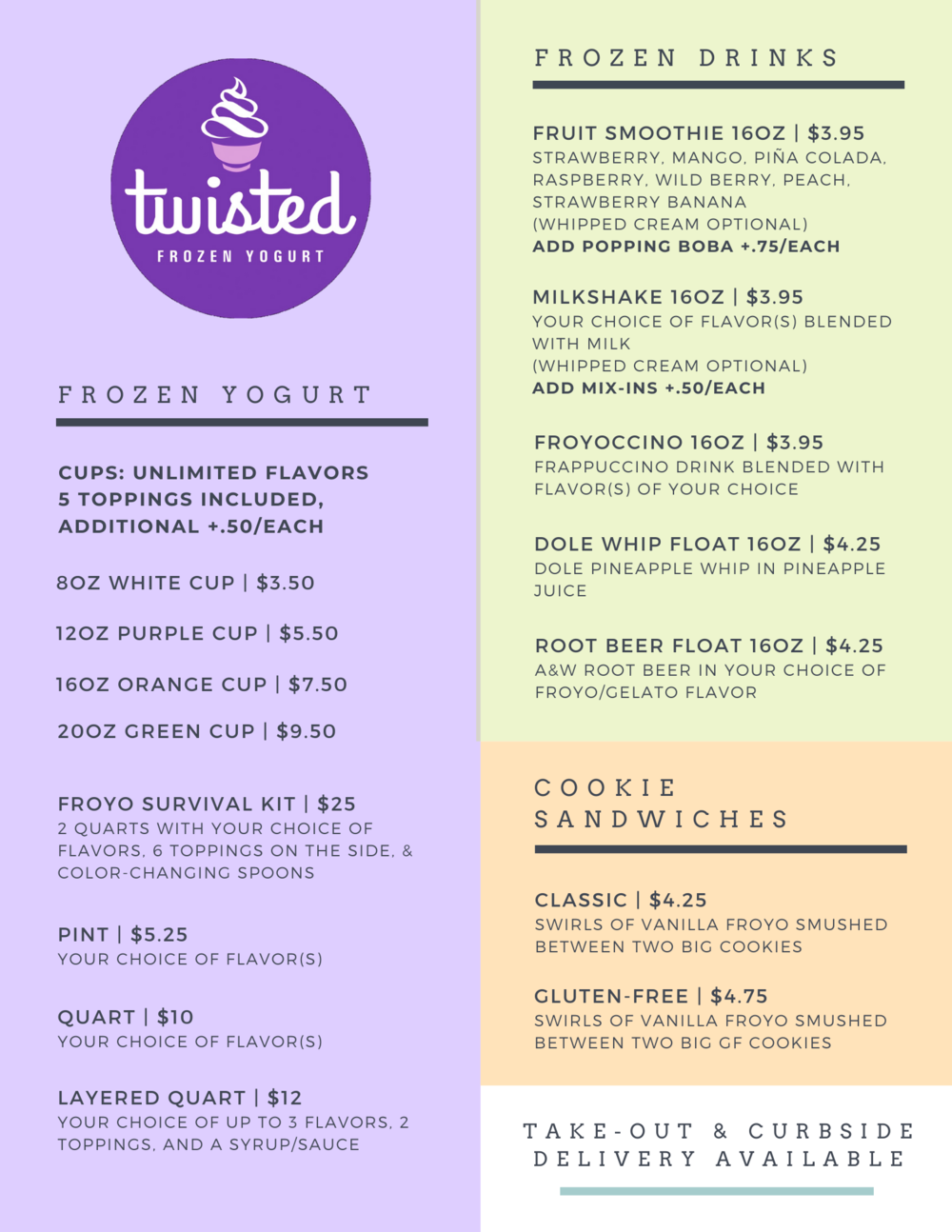 twisted
FROZEN YOGURT

FROZEN YOGURT

CUPS: UNLIMITED FLAVORS 5 TOPPINGS INCLUDED, ADDITIONAL +.50/EACH

8OZ WHITE CUP | $3.50

12OZ PURPLE CUP | $5.50

16OZ ORANGE CUP | $7.50

20OZ GREEN CUP | $9.50

FROYO SURVIVAL KIT | $25
2 QUARTS WITH YOUR CHOICE OF FLAVORS, 6 TOPPINGS ON THE SIDE, & COLOR-CHANGING SPOONS

PINT | $5.25
YOUR CHOICE OF FLAVOR(S)

QUART | $10
YOUR CHOICE OF FLAVOR(S)

LAYERED QUART | $12
YOUR CHOICE OF UP TO 3 FLAVORS, 2 TOPPINGS, AND A SYRUP/SAUCE

FROZEN DRINKS

FRUIT SMOOTHIE 16OZ | $3.95
STRAWBERRY, MANGO, PIÑA COLADA, RASPBERRY, WILD BERRY, PEACH, STRAWBERRY BANANA
(WHIPPED CREAM OPTIONAL)
ADD POPPING BOBA +.75/EACH

MILKSHAKE 16OZ | $3.95
YOUR CHOICE OF FLAVOR(S) BLENDED WITH MILK
(WHIPPED CREAM OPTIONAL)
ADD MIX-INS +.50/EACH

FROYOCCINO 16OZ | $3.95
FRAPPUCCINO DRINK BLENDED WITH FLAVOR(S) OF YOUR CHOICE

DOLE WHIP FLOAT 16OZ | $4.25
DOLE PINEAPPLE WHIP IN PINEAPPLE JUICE

ROOT BEER FLOAT 16OZ | $4.25
A&W ROOT BEER IN YOUR CHOICE OF FROYO/GELATO FLAVOR

COOKIE SANDWICHES

CLASSIC | $4.25
SWIRLS OF VANILLA FROYO SMUSHED BETWEEN TWO BIG COOKIES

GLUTEN-FREE | $4.75
SWIRLS OF VANILLA FROYO SMUSHED BETWEEN TWO BIG GF COOKIES

TAKE-OUT & CURBSIDE DELIVERY AVAILABLE